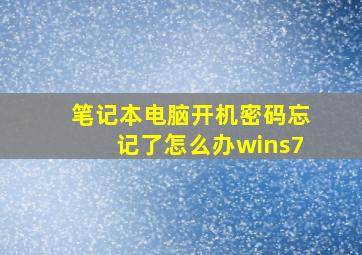 笔记本电脑开机密码忘记了怎么办wins7